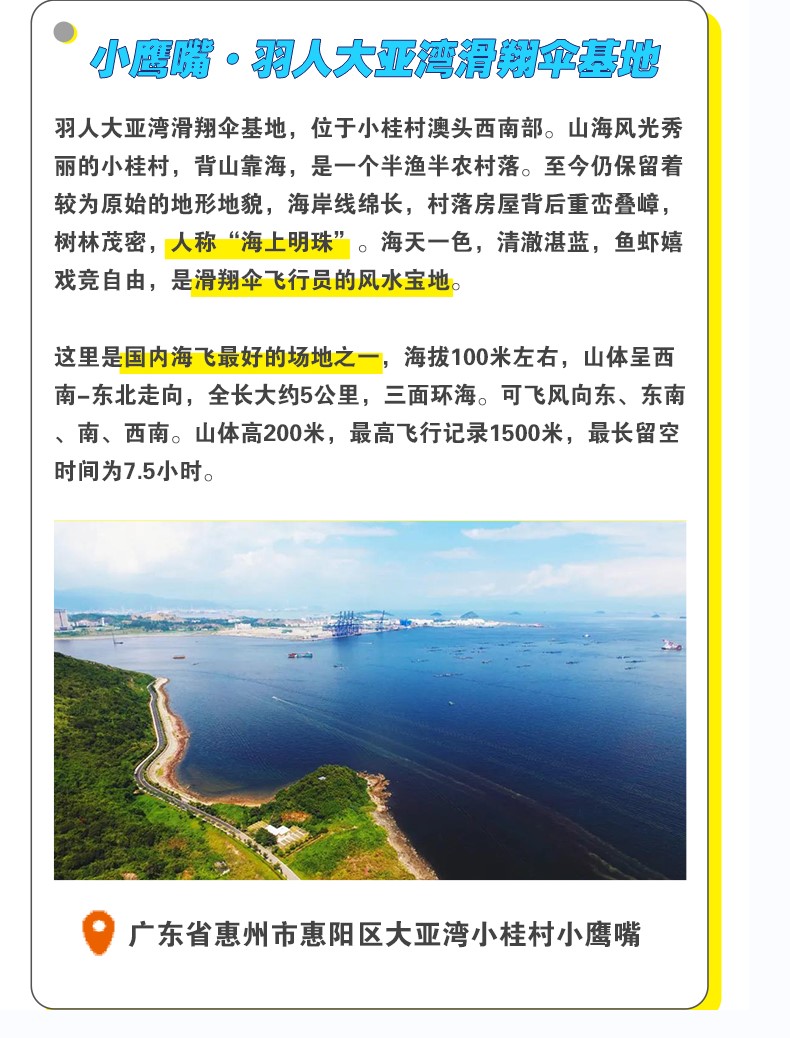 小鹰嘴·羽人大亚湾滑翔伞基地

羽人大亚湾滑翔伞基地，位于小桂村澳头西南部。山海风光秀丽的小桂村，背山靠海，是一个半渔半农村落。至今仍保留着较为原始的地形地貌，海岸线绵长，村落房屋背后重峦叠嶂，树林茂密，人称“海上明珠”。海天一色，清澈湛蓝，鱼虾嬉戏竞自由，是滑翔伞飞行员的风水宝地。

这里是国内海飞最好的场地之一，海拔100米左右，山体呈西南-东北走向，全长大约5公里，三面环海。可飞风向东、东南、南、西南。山体高200米，最高飞行记录1500米，最长留空时间为7.5小时。

广东省惠州市惠阳区大亚湾小桂村小鹰嘴